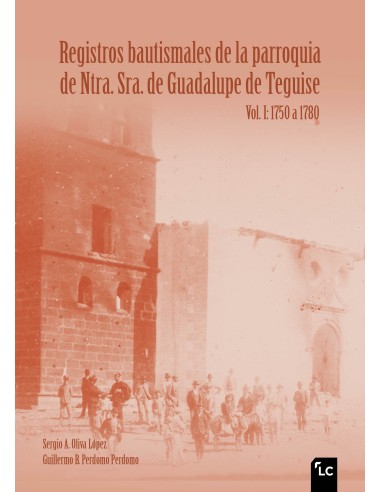 Registros bautismales de la parroquia de Ntra. Sra. de Guadalupe de Teguise

Vol. I: 1750 a 1780

Sergio A. Oliva López
Guillermo B. Perdomo Perdomo

LC